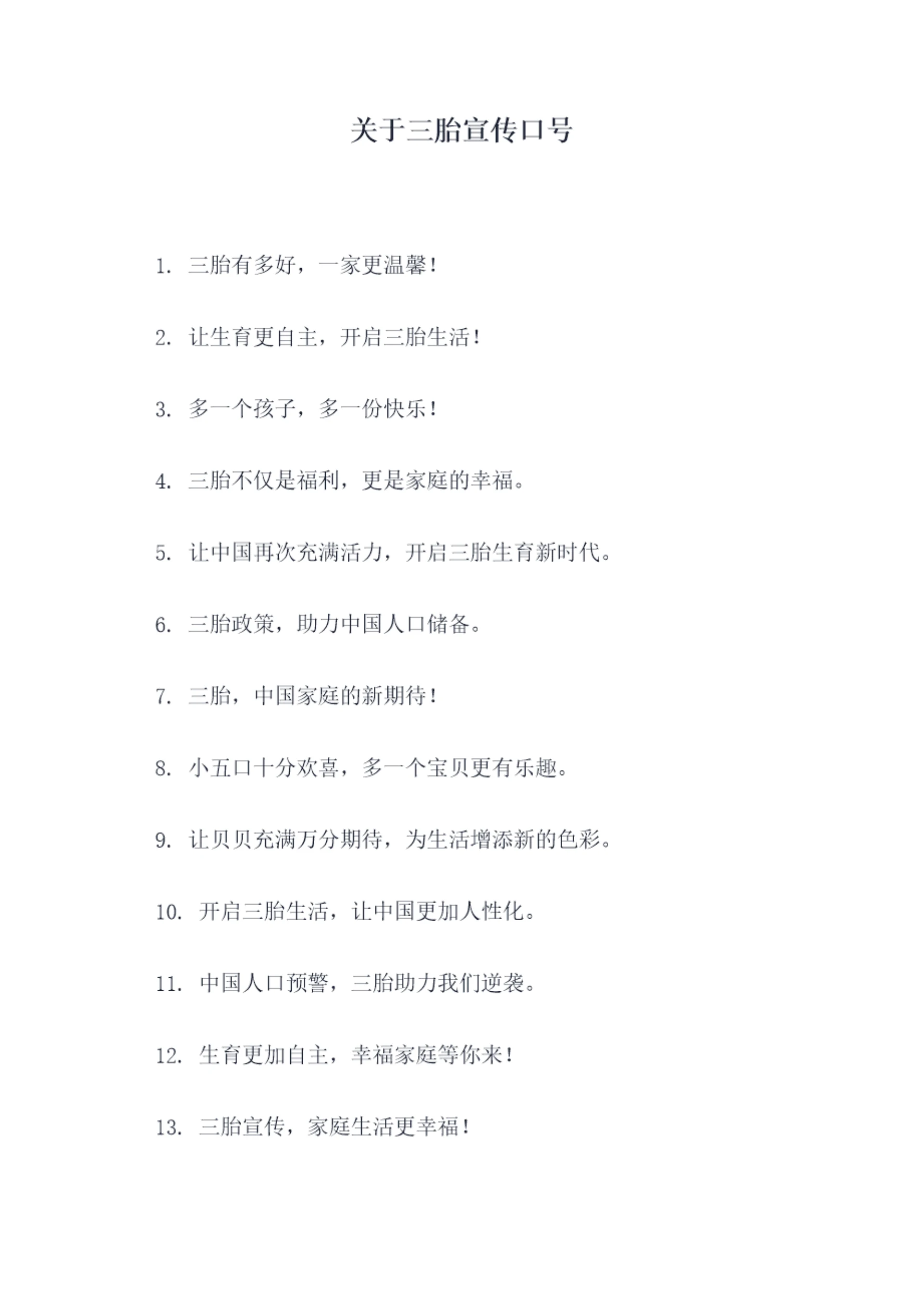 关于三胎宣传口号

1. 三胎有多好，一家更温馨！

2. 让生育更自主，开启三胎生活！

3. 多一个孩子，多一份快乐！

4. 三胎不仅是福利，更是家庭的幸福。

5. 让中国再次充满活力，开启三胎生育新时代。

6. 三胎政策，助力中国人口储备。

7. 三胎，中国家庭的新期待！

8. 小五口十分欢喜，多一个宝贝更有乐趣。

9. 让贝贝充满万分期待，为生活增添新的色彩。

10. 开启三胎生活，让中国更加人性化。

11. 中国人口预警，三胎助力我们逆袭。

12. 生育更加自主，幸福家庭等你来！

13. 三胎宣传，家庭生活更幸福！